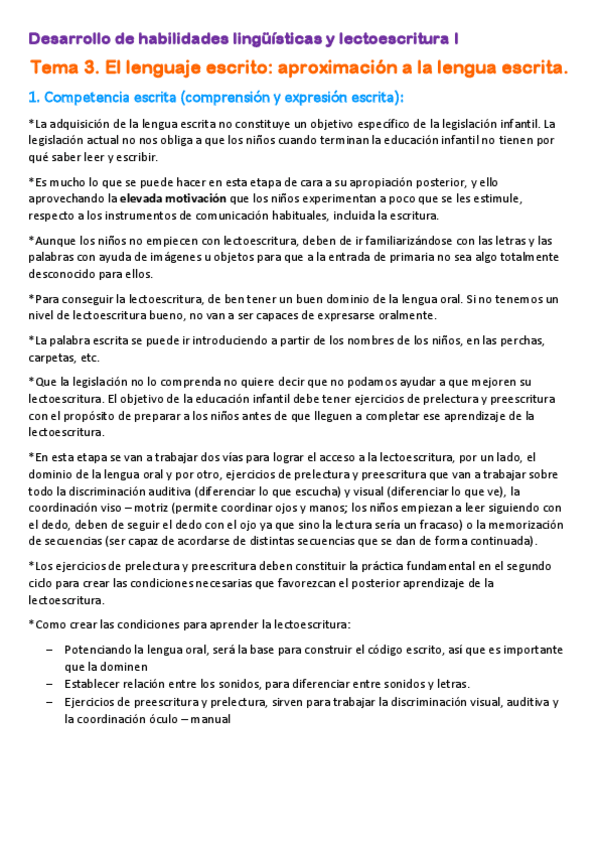 Desarrollo de habilidades lingüísticas y lectoescritura I

Tema 3. El lenguaje escrito: aproximación a la lengua escrita.

1. Competencia escrita (comprensión y expresión escrita):

*La adquisición de la lengua escrita no constituye un objetivo específico de la legislación infantil. La legislación actual no nos obliga a que los niños cuando terminan la educación infantil no tienen por qué saber leer y escribir.

*Es mucho lo que se puede hacer en esta etapa de cara a su apropiación posterior, y ello aprovechando la elevada motivación que los niños experimentan a poco que se les estimule, respecto a los instrumentos de comunicación habituales, incluida la escritura.

*Aunque los niños no empiecen con lectoescritura, deben de ir familiarizándose con las letras y las palabras con ayuda de imágenes u objetos para que a la entrada de primaria no sea algo totalmente desconocido para ellos.

*Para conseguir la lectoescritura, deben tener un buen dominio de la lengua oral. Si no tenemos un nivel de lectoescritura bueno, no van a ser capaces de expresarse oralmente.

*La palabra escrita se puede ir introduciendo a partir de los nombres de los niños, en las perchas, carpetas, etc.

*Que la legislación no lo comprenda no quiere decir que no podamos ayudar a que mejoren su lectoescritura. El objetivo de la educación infantil debe tener ejercicios de prelectura y preescritura con el propósito de preparar a los niños antes de que lleguen a completar ese aprendizaje de la lectoescritura.

*En esta etapa se van a trabajar dos vías para lograr el acceso a la lectoescritura, por un lado, el dominio de la lengua oral y por otro, ejercicios de prelectura y preescritura que van a trabajar sobre todo la discriminación auditiva (diferenciar lo que escucha) y visual (diferenciar lo que ve), la coordinación viso – motriz (permite coordinar ojos y manos; los niños empiezan a leer siguiendo con el dedo, deben de seguir el dedo con el ojo ya que sino la lectura sería un fracaso) o la memorización de secuencias (ser capaz de acordarse de distintas secuencias que se dan de forma continuada).

*Los ejercicios de prelectura y preescritura deben constituir la práctica fundamental en el segundo ciclo para crear las condiciones necesarias que favorezcan el posterior aprendizaje de la lectoescritura.

*Como crear las condiciones para aprender la lectoescritura:

– Potenciando la lengua oral, será la base para construir el código escrito, así que es importante que la dominen
– Establecer relación entre los sonidos, para diferenciar entre sonidos y letras.
– Ejercicios de preescritura y prelectura, sirven para trabajar la discriminación visual, auditiva y la coordinación óculo – manual